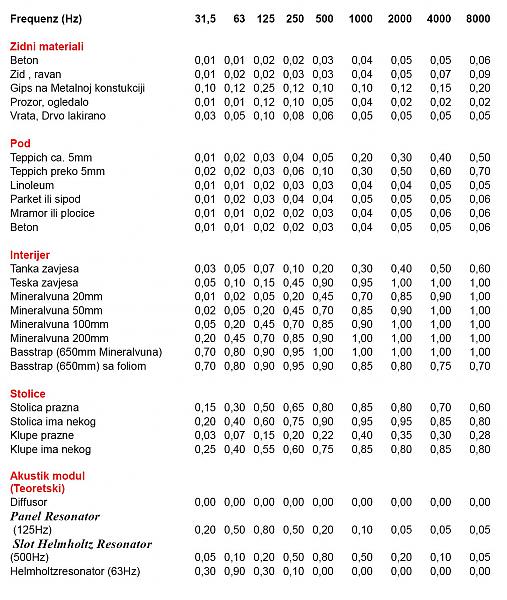 | Frequenz (Hz) | 31,5 | 63 | 125 | 250 | 500 | 1000 | 2000 | 4000 | 8000 |
|---|---|---|---|---|---|---|---|---|---|
| **Zidni materiali** | | | | | | | | | |
| Beton | 0,01 | 0,01 | 0,02 | 0,02 | 0,03 | 0,04 | 0,05 | 0,05 | 0,06 |
| Zid , ravan | 0,01 | 0,02 | 0,02 | 0,03 | 0,03 | 0,04 | 0,05 | 0,07 | 0,09 |
| Gips na Metalnoj konstukciji | 0,10 | 0,12 | 0,25 | 0,12 | 0,10 | 0,10 | 0,12 | 0,15 | 0,20 |
| Prozor, ogledalo | 0,01 | 0,01 | 0,12 | 0,10 | 0,05 | 0,04 | 0,02 | 0,02 | 0,02 |
| Vrata, Drvo lakirano | 0,03 | 0,05 | 0,10 | 0,08 | 0,06 | 0,05 | 0,05 | 0,05 | 0,05 |
| **Pod** | | | | | | | | | |
| Teppich ca. 5mm | 0,01 | 0,02 | 0,03 | 0,04 | 0,05 | 0,20 | 0,30 | 0,40 | 0,50 |
| Teppich preko 5mm | 0,02 | 0,02 | 0,03 | 0,06 | 0,10 | 0,30 | 0,50 | 0,60 | 0,70 |
| Linoleum | 0,01 | 0,01 | 0,02 | 0,03 | 0,03 | 0,04 | 0,04 | 0,05 | 0,05 |
| Parket ili sipod | 0,01 | 0,02 | 0,03 | 0,04 | 0,04 | 0,05 | 0,05 | 0,05 | 0,06 |
| Mramor ili plocice | 0,01 | 0,01 | 0,02 | 0,02 | 0,03 | 0,04 | 0,05 | 0,06 | 0,06 |
| Beton | 0,01 | 0,01 | 0,02 | 0,02 | 0,03 | 0,04 | 0,05 | 0,05 | 0,06 |
| **Interijer** | | | | | | | | | |
| Tanka zavjesa | 0,03 | 0,05 | 0,07 | 0,10 | 0,20 | 0,30 | 0,40 | 0,50 | 0,60 |
| Teska zavjesa | 0,05 | 0,10 | 0,15 | 0,45 | 0,90 | 0,95 | 1,00 | 1,00 | 1,00 |
| Mineralvuna 20mm | 0,01 | 0,02 | 0,05 | 0,20 | 0,45 | 0,70 | 0,85 | 0,90 | 1,00 |
| Mineralvuna 50mm | 0,02 | 0,05 | 0,20 | 0,45 | 0,70 | 0,85 | 0,90 | 1,00 | 1,00 |
| Mineralvuna 100mm | 0,05 | 0,20 | 0,45 | 0,70 | 0,85 | 0,90 | 1,00 | 1,00 | 1,00 |
| Mineralvuna 200mm | 0,20 | 0,45 | 0,70 | 0,85 | 0,90 | 1,00 | 1,00 | 1,00 | 1,00 |
| Basstrap (650mm Mineralvuna) | 0,70 | 0,80 | 0,90 | 0,95 | 1,00 | 1,00 | 1,00 | 1,00 | 1,00 |
| Basstrap (650mm) sa foliom | 0,70 | 0,80 | 0,90 | 0,95 | 0,90 | 0,85 | 0,80 | 0,75 | 0,70 |
| **Stolice** | | | | | | | | | |
| Stolica prazna | 0,15 | 0,30 | 0,50 | 0,65 | 0,80 | 0,85 | 0,80 | 0,70 | 0,60 |
| Stolica ima nekog | 0,20 | 0,40 | 0,60 | 0,75 | 0,90 | 0,95 | 0,95 | 0,85 | 0,80 |
| Klupe prazne | 0,03 | 0,07 | 0,15 | 0,20 | 0,22 | 0,40 | 0,35 | 0,30 | 0,28 |
| Klupe ima nekog | 0,25 | 0,40 | 0,55 | 0,60 | 0,75 | 0,85 | 0,80 | 0,85 | 0,80 |
| **Akustik modul (Teoretski)** | | | | | | | | | |
| Diffusor | 0,00 | 0,00 | 0,00 | 0,00 | 0,00 | 0,00 | 0,00 | 0,00 | 0,00 |
| Panel Resonator (125Hz) | 0,20 | 0,50 | 0,80 | 0,50 | 0,20 | 0,10 | 0,05 | 0,05 | 0,05 |
| Slot Helmholtz Resonator (500Hz) | 0,05 | 0,10 | 0,20 | 0,50 | 0,80 | 0,50 | 0,20 | 0,10 | 0,05 |
| Helmholtzresonator (63Hz) | 0,30 | 0,90 | 0,30 | 0,10 | 0,00 | 0,00 | 0,00 | 0,00 | 0,00 |